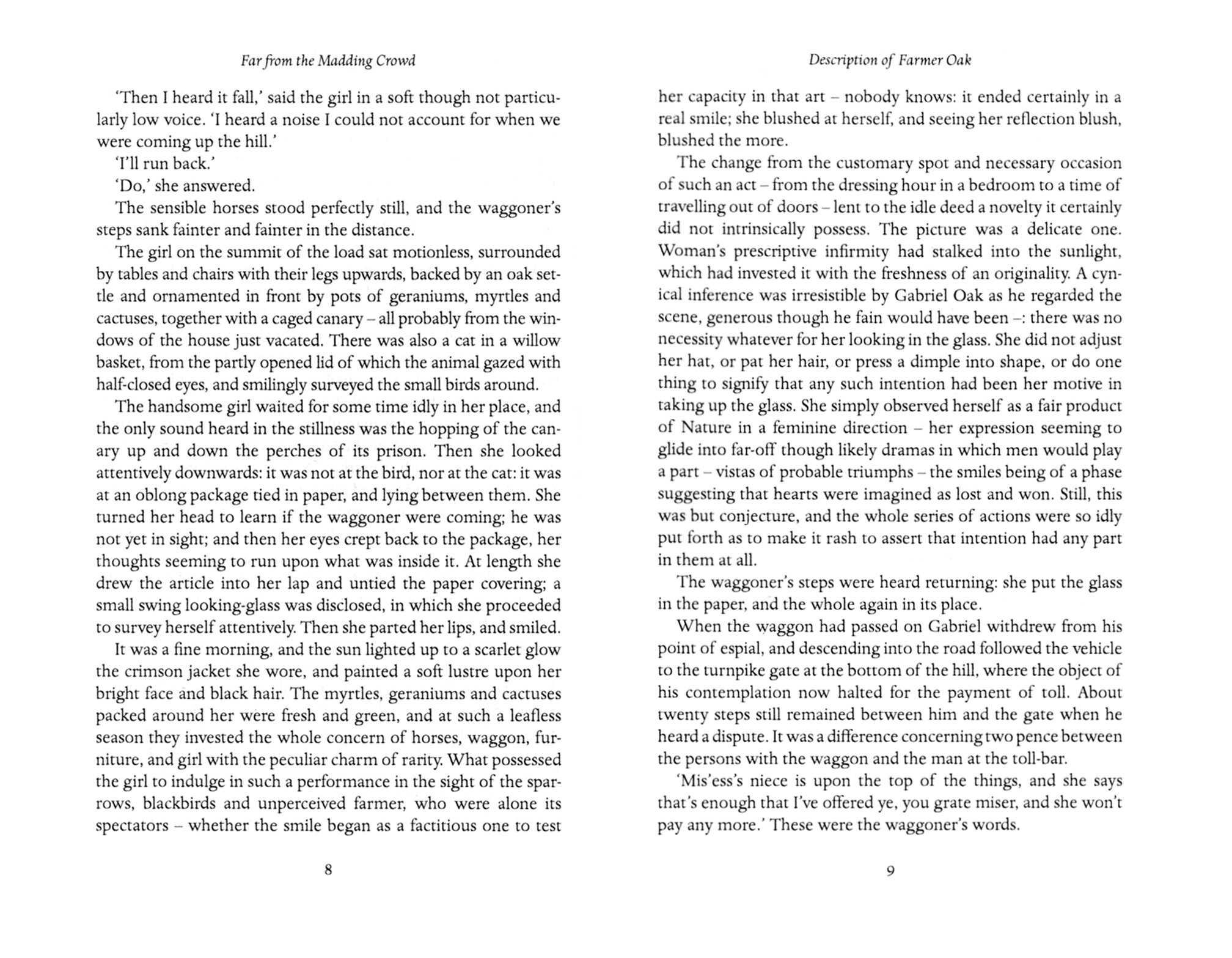 Far from the Madding Crowd

'Then I heard it fall,' said the girl in a soft though not particularly low voice. 'I heard a noise I could not account for when we were coming up the hill.'

'I'll run back.'

'Do,' she answered.

The sensible horses stood perfectly still, and the waggoner's steps sank fainter and fainter in the distance.

The girl on the summit of the load sat motionless, surrounded by tables and chairs with their legs upwards, backed by an oak settle and ornamented in front by pots of geraniums, myrtles and cactuses, together with a caged canary – all probably from the windows of the house just vacated. There was also a cat in a willow basket, from the partly opened lid of which the animal gazed with half-closed eyes, and smilingly surveyed the small birds around.

The handsome girl waited for some time idly in her place, and the only sound heard in the stillness was the hopping of the canary up and down the perches of its prison. Then she looked attentively downwards: it was not at the bird, nor at the cat: it was at an oblong package tied in paper, and lying between them. She turned her head to learn if the waggoner were coming; he was not yet in sight; and then her eyes crept back to the package, her thoughts seeming to run upon what was inside it. At length she drew the article into her lap and untied the paper covering; a small swing looking-glass was disclosed, in which she proceeded to survey herself attentively. Then she parted her lips, and smiled.

It was a fine morning, and the sun lighted up to a scarlet glow the crimson jacket she wore, and painted a soft lustre upon her bright face and black hair. The myrtles, geraniums and cactuses packed around her were fresh and green, and at such a leafless season they invested the whole concern of horses, waggon, furniture, and girl with the peculiar charm of rarity. What possessed the girl to indulge in such a performance in the sight of the sparrows, blackbirds and unperceived farmer, who were alone its spectators – whether the smile began as a factitious one to test

8

Description of Farmer Oak

her capacity in that art – nobody knows: it ended certainly in a real smile; she blushed at herself, and seeing her reflection blush, blushed the more.

The change from the customary spot and necessary occasion of such an act – from the dressing hour in a bedroom to a time of travelling out of doors – lent to the idle deed a novelty it certainly did not intrinsically possess. The picture was a delicate one. Woman's prescriptive infirmity had stalked into the sunlight, which had invested it with the freshness of an originality. A cynical inference was irresistible by Gabriel Oak as he regarded the scene, generous though he fain would have been –: there was no necessity whatever for her looking in the glass. She did not adjust her hat, or pat her hair, or press a dimple into shape, or do one thing to signify that any such intention had been her motive in taking up the glass. She simply observed herself as a fair product of Nature in a feminine direction – her expression seeming to glide into far-off though likely dramas in which men would play a part – vistas of probable triumphs – the smiles being of a phase suggesting that hearts were imagined as lost and won. Still, this was but conjecture, and the whole series of actions were so idly put forth as to make it rash to assert that intention had any part in them at all.

The waggoner's steps were heard returning: she put the glass in the paper, and the whole again in its place.

When the waggon had passed on Gabriel withdrew from his point of espial, and descending into the road followed the vehicle to the turnpike gate at the bottom of the hill, where the object of his contemplation now halted for the payment of toll. About twenty steps still remained between him and the gate when he heard a dispute. It was a difference concerning two pence between the persons with the waggon and the man at the toll-bar.

'Mis'ess's niece is upon the top of the things, and she says that's enough that I've offered ye, you grate miser, and she won't pay any more.' These were the waggoner's words.

9